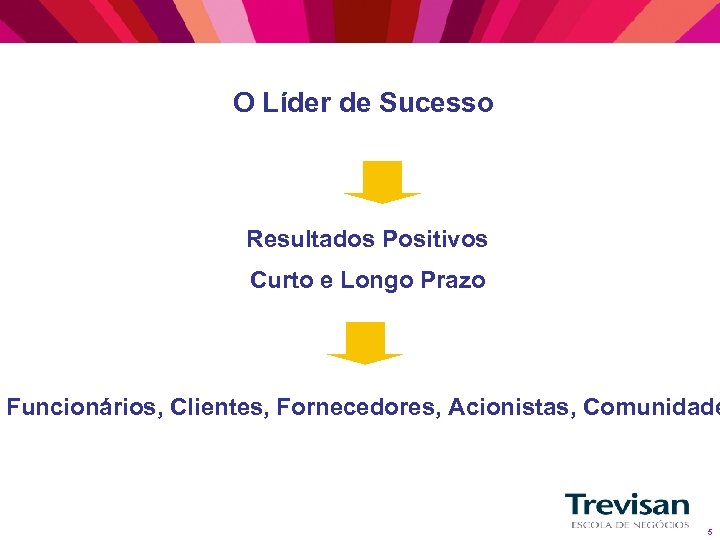 O Líder de Sucesso

Resultados Positivos

Curto e Longo Prazo

Funcionários, Clientes, Fornecedores, Acionistas, Comunidade

Trevisan
ESCOLA DE NEGÓCIOS

5